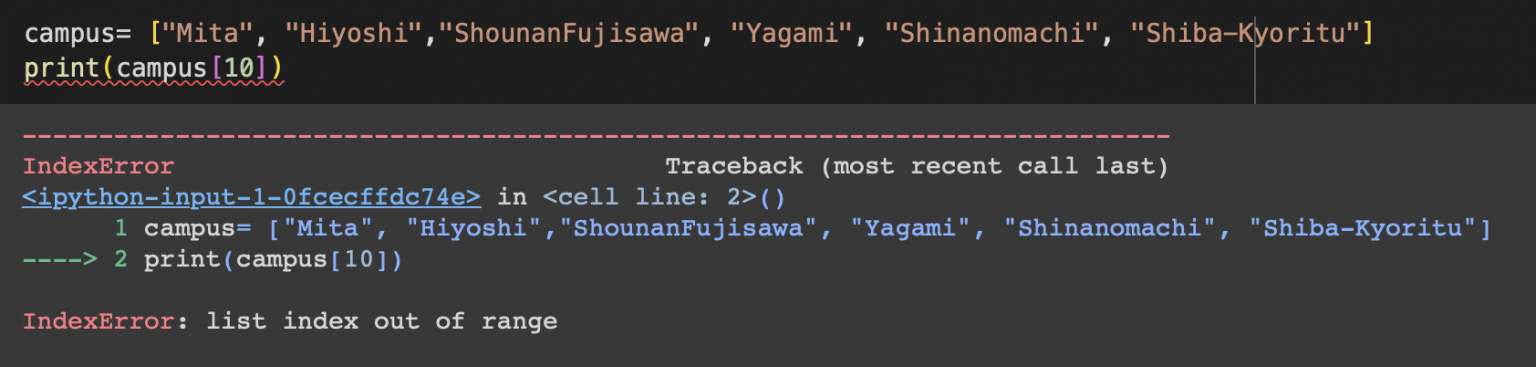 campus= ["Mita", "Hiyoshi","ShounanFujisawa", "Yagami", "Shinanomachi", "Shiba-Kyoritu"]
print(campus[10])

---------------------------------------------------------------------------
IndexError                                Traceback (most recent call last)
<ipython-input-1-0fcecffdc74e> in <cell line: 2>()
      1 campus= ["Mita", "Hiyoshi","ShounanFujisawa", "Yagami", "Shinanomachi", "Shiba-Kyoritu"]
----> 2 print(campus[10])

IndexError: list index out of range